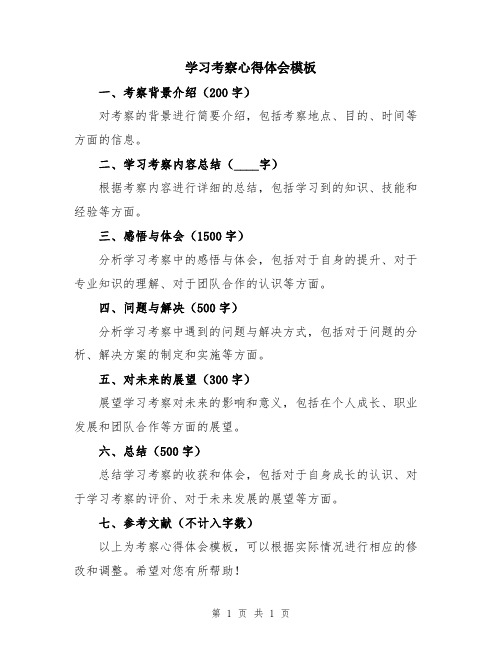 学习考察心得体会模板

一、考察背景介绍（200字）

对考察的背景进行简要介绍，包括考察地点、目的、时间等方面的信息。

二、学习考察内容总结（____字）

根据考察内容进行详细的总结，包括学习到的知识、技能和经验等方面。

三、感悟与体会（1500字）

分析学习考察中的感悟与体会，包括对于自身的提升、对于专业知识的理解、对于团队合作的认识等方面。

四、问题与解决（500字）

分析学习考察中遇到的问题与解决方式，包括对于问题的分析、解决方案的制定和实施等方面。

五、对未来的展望（300字）

展望学习考察对未来的影响和意义，包括在个人成长、职业发展和团队合作等方面的展望。

六、总结（500字）

总结学习考察的收获和体会，包括对于自身成长的认识、对于学习考察的评价、对于未来发展的展望等方面。

七、参考文献（不计入字数）

以上为考察心得体会模板，可以根据实际情况进行相应的修改和调整。希望对您有所帮助！

第 1 页 共 1 页